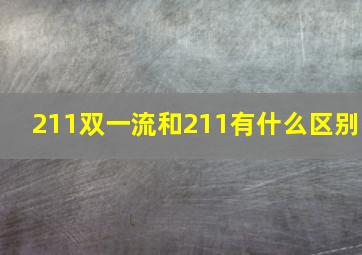 211双一流和211有什么区别